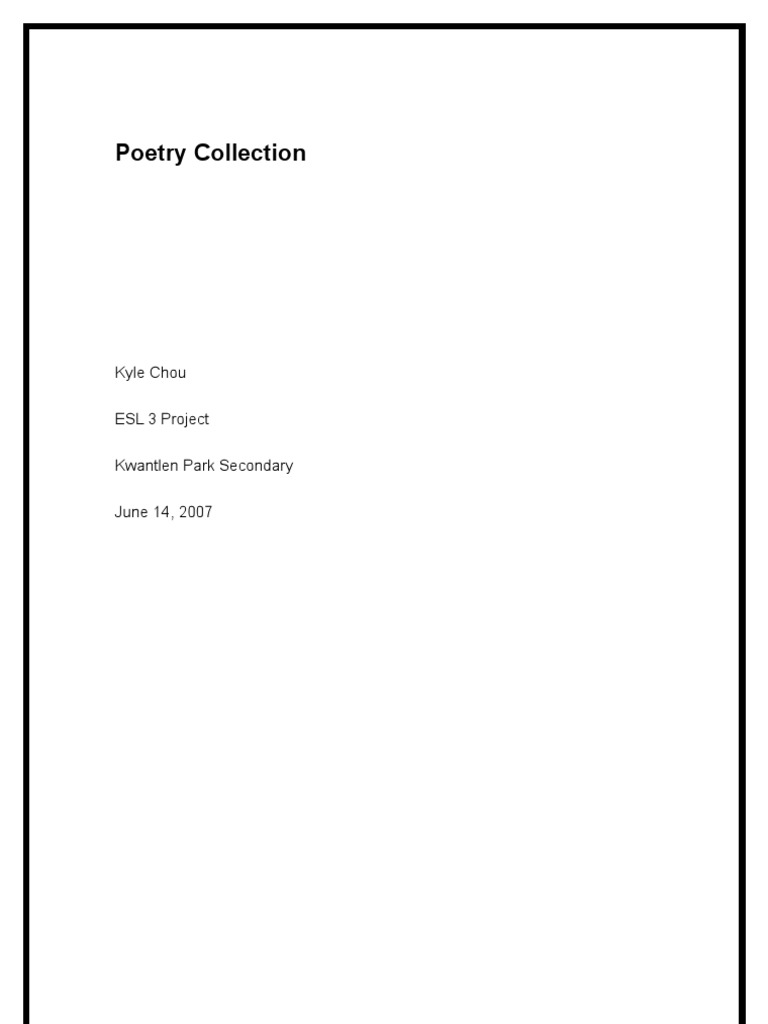 Poetry Collection

Kyle Chou

ESL 3 Project

Kwantlen Park Secondary

June 14, 2007